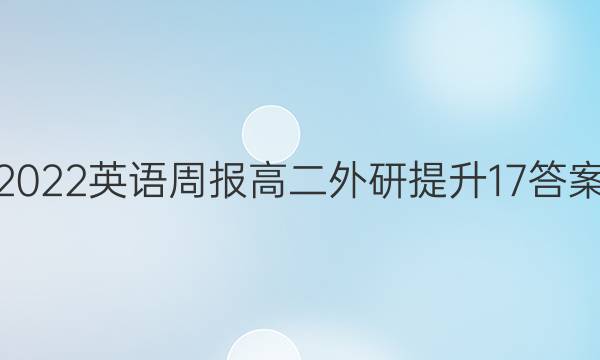 2022英语周报高二外研提升17答案